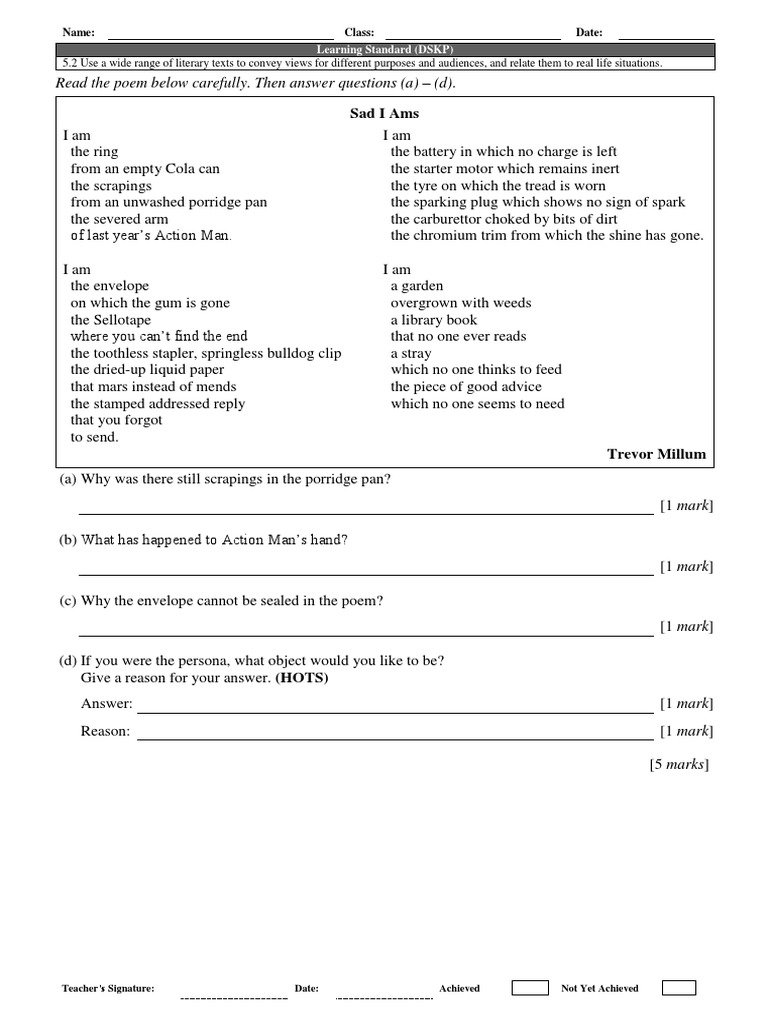 Name: Class: Date:

Learning Standard (DSKP)

5.2 Use a wide range of literary texts to convey views for different purposes and audiences, and relate them to real life situations.

Read the poem below carefully. Then answer questions (a) – (d).

Sad I Ams

I am
the ring
from an empty Cola can
the scrapings
from an unwashed porridge pan
the severed arm
of last year's Action Man.

I am
the envelope
on which the gum is gone
the Sellotape
where you can't find the end
the toothless stapler, springless bulldog clip
the dried-up liquid paper
that mars instead of mends
the stamped addressed reply
that you forgot
to send.

I am
the battery in which no charge is left
the starter motor which remains inert
the tyre on which the tread is worn
the sparking plug which shows no sign of spark
the carburettor choked by bits of dirt
the chromium trim from which the shine has gone.

I am
a garden
overgrown with weeds
a library book
that no one ever reads
a stray
which no one thinks to feed
the piece of good advice
which no one seems to need

Trevor Millum

(a) Why was there still scrapings in the porridge pan?

[1 mark]

(b) What has happened to Action Man's hand?

[1 mark]

(c) Why the envelope cannot be sealed in the poem?

[1 mark]

(d) If you were the persona, what object would you like to be?
Give a reason for your answer. (HOTS)

Answer: [1 mark]

Reason: [1 mark]

[5 marks]

Teacher's Signature: Date: Achieved Not Yet Achieved